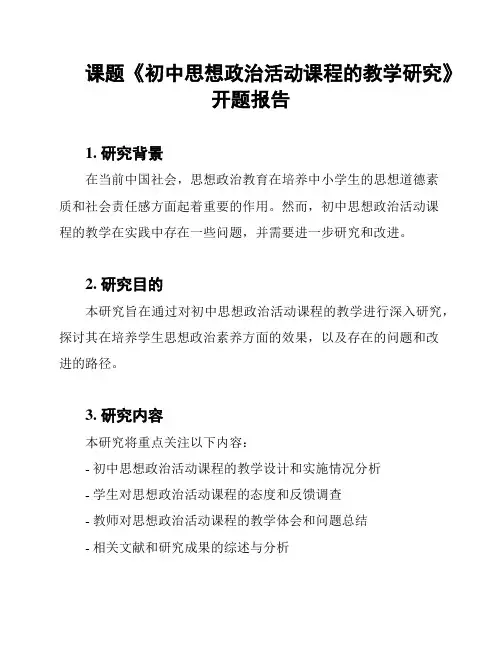 课题《初中思想政治活动课程的教学研究》开题报告

1. 研究背景

在当前中国社会，思想政治教育在培养中小学生的思想道德素质和社会责任感方面起着重要的作用。然而，初中思想政治活动课程的教学在实践中存在一些问题，并需要进一步研究和改进。

2. 研究目的

本研究旨在通过对初中思想政治活动课程的教学进行深入研究，探讨其在培养学生思想政治素养方面的效果，以及存在的问题和改进的路径。

3. 研究内容

本研究将重点关注以下内容：

- 初中思想政治活动课程的教学设计和实施情况分析

- 学生对思想政治活动课程的态度和反馈调查

- 教师对思想政治活动课程的教学体会和问题总结

- 相关文献和研究成果的综述与分析